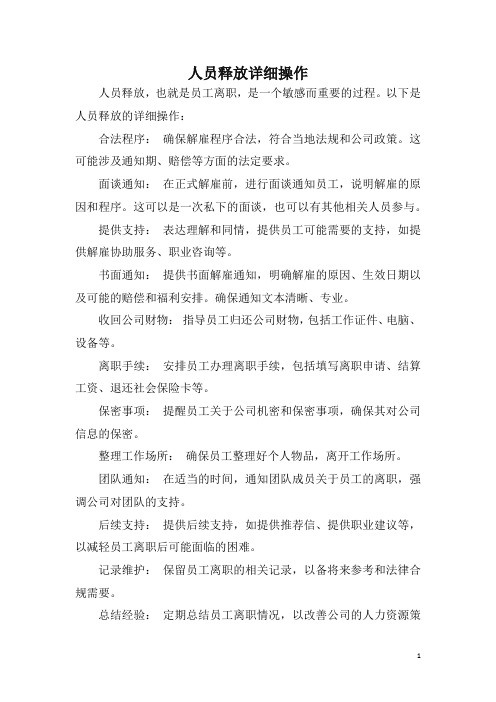 人员释放详细操作

人员释放，也就是员工离职，是一个敏感而重要的过程。以下是人员释放的详细操作：

合法程序： 确保解雇程序合法，符合当地法规和公司政策。这可能涉及通知期、赔偿等方面的法定要求。

面谈通知： 在正式解雇前，进行面谈通知员工，说明解雇的原因和程序。这可以是一次私下的面谈，也可以有其他相关人员参与。

提供支持： 表达理解和同情，提供员工可能需要的支持，如提供解雇协助服务、职业咨询等。

书面通知： 提供书面解雇通知，明确解雇的原因、生效日期以及可能的赔偿和福利安排。确保通知文本清晰、专业。

收回公司财物： 指导员工归还公司财物，包括工作证件、电脑、设备等。

离职手续： 安排员工办理离职手续，包括填写离职申请、结算工资、退还社会保险卡等。

保密事项： 提醒员工关于公司机密和保密事项，确保其对公司信息的保密。

整理工作场所： 确保员工整理好个人物品，离开工作场所。

团队通知： 在适当的时间，通知团队成员关于员工的离职，强调公司对团队的支持。

后续支持： 提供后续支持，如提供推荐信、提供职业建议等，以减轻员工离职后可能面临的困难。

记录维护： 保留员工离职的相关记录，以备将来参考和法律合规需要。

总结经验： 定期总结员工离职情况，以改善公司的人力资源策

1